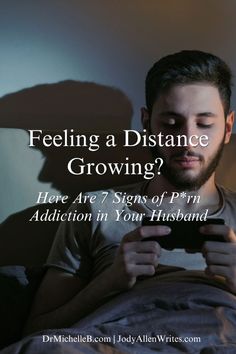 Feeling a Distance Growing?

Here Are 7 Signs of P*rn Addiction in Your Husband

DrMichelleB.com | JodyAllenWrites.com